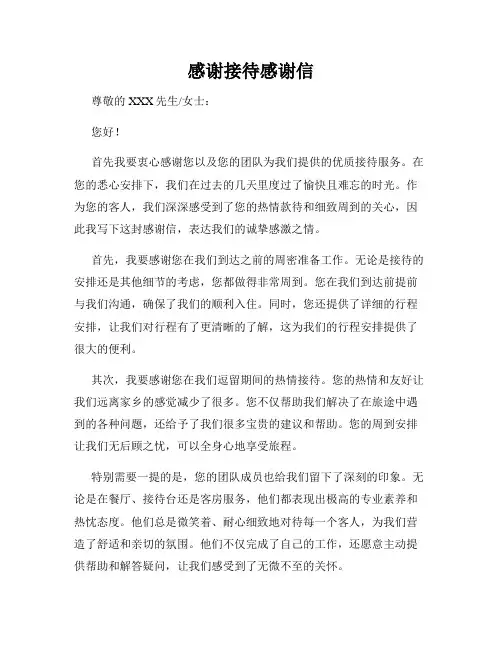 感谢接待感谢信

尊敬的 XXX 先生/女士：

您好！

首先我要衷心感谢您以及您的团队为我们提供的优质接待服务。在您的悉心安排下，我们在过去的几天里度过了愉快且难忘的时光。作为您的客人，我们深深感受到了您的热情款待和细致周到的关心，因此我写下这封感谢信，表达我们的诚挚感激之情。

首先，我要感谢您在我们到达之前的周密准备工作。无论是接待的安排还是其他细节的考虑，您都做得非常周到。您在我们到达前提前与我们沟通，确保了我们的顺利入住。同时，您还提供了详细的行程安排，让我们对行程有了更清晰的了解，这为我们的行程安排提供了很大的便利。

其次，我要感谢您在我们逗留期间的热情接待。您的热情和友好让我们远离家乡的感觉减少了很多。您不仅帮助我们解决了在旅途中遇到的各种问题，还给予了我们很多宝贵的建议和帮助。您的周到安排让我们无后顾之忧，可以全身心地享受旅程。

特别需要一提的是，您的团队成员也给我们留下了深刻的印象。无论是在餐厅、接待台还是客房服务，他们都表现出极高的专业素养和热忱态度。他们总是微笑着、耐心细致地对待每一个客人，为我们营造了舒适和亲切的氛围。他们不仅完成了自己的工作，还愿意主动提供帮助和解答疑问，让我们感受到了无微不至的关怀。